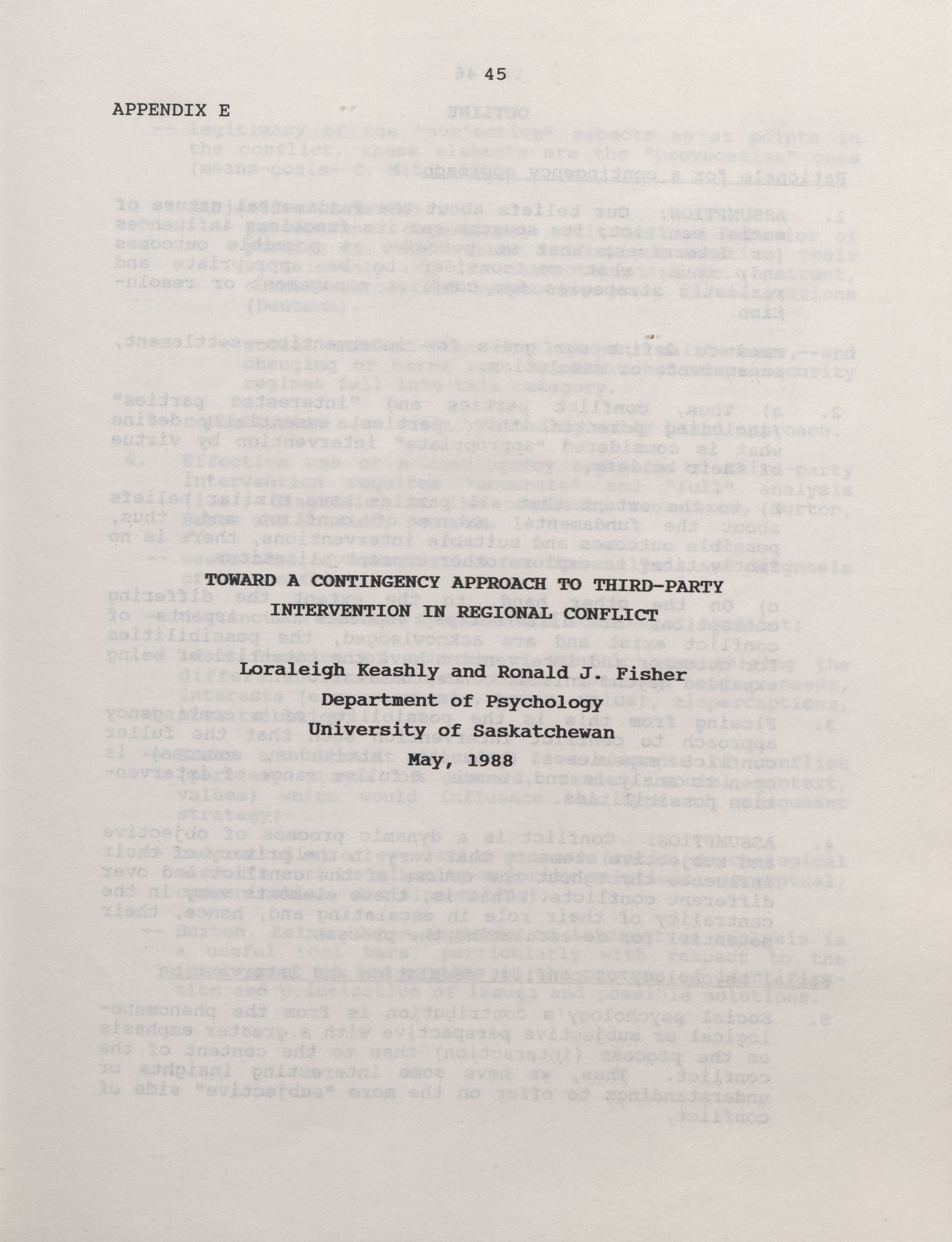 45

APPENDIX E

TOWARD A CONTINGENCY APPROACH TO THIRD-PARTY INTERVENTION IN REGIONAL CONFLICT

Loraleigh Keashly and Ronald J. Fisher
Department of Psychology
University of Saskatchewan
May, 1988